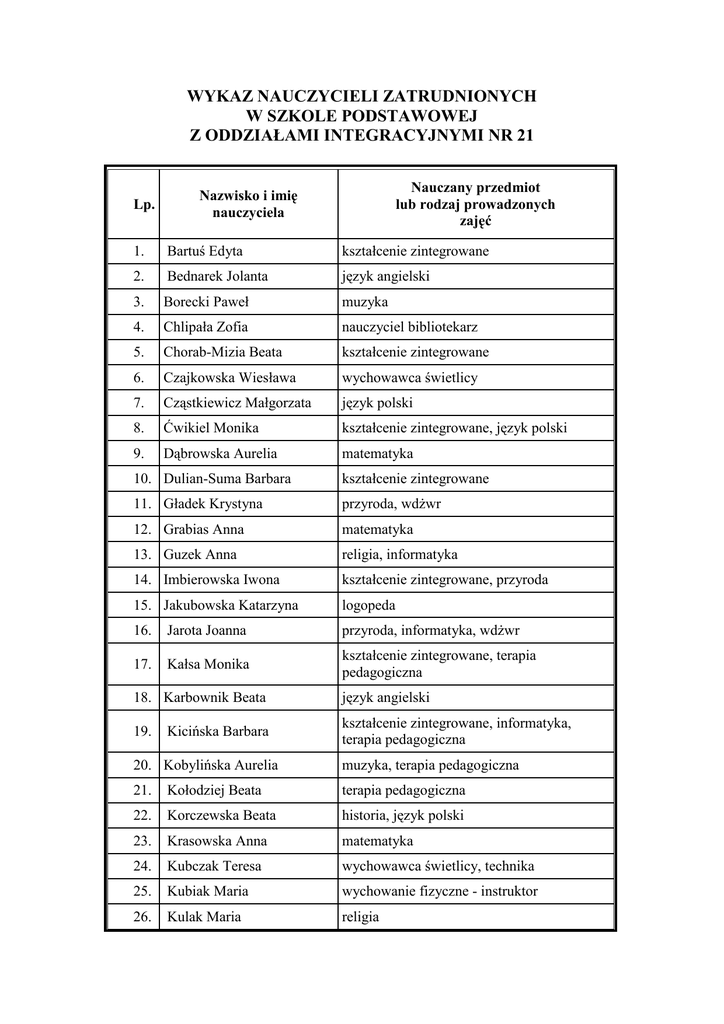 WYKAZ NAUCZYCIELI ZATRUDNIONYCH
W SZKOLE PODSTAWOWEJ
Z ODDZIAŁAMI INTEGRACYJNYMI NR 21

| Lp. | Nazwisko i imię nauczyciela | Nauczany przedmiot lub rodzaj prowadzonych zajęć |
|---|---|---|
| 1. | Bartuś Edyta | kształcenie zintegrowane |
| 2. | Bednarek Jolanta | język angielski |
| 3. | Borecki Paweł | muzyka |
| 4. | Chlipała Zofia | nauczyciel bibliotekarz |
| 5. | Chorab-Mizia Beata | kształcenie zintegrowane |
| 6. | Czajkowska Wiesława | wychowawca świetlicy |
| 7. | Cząstkiewicz Małgorzata | język polski |
| 8. | Ćwikiel Monika | kształcenie zintegrowane, język polski |
| 9. | Dąbrowska Aurelia | matematyka |
| 10. | Dulian-Suma Barbara | kształcenie zintegrowane |
| 11. | Gładek Krystyna | przyroda, wdżwr |
| 12. | Grabias Anna | matematyka |
| 13. | Guzek Anna | religia, informatyka |
| 14. | Imbierowska Iwona | kształcenie zintegrowane, przyroda |
| 15. | Jakubowska Katarzyna | logopeda |
| 16. | Jarota Joanna | przyroda, informatyka, wdżwr |
| 17. | Kałsa Monika | kształcenie zintegrowane, terapia pedagogiczna |
| 18. | Karbownik Beata | język angielski |
| 19. | Kicińska Barbara | kształcenie zintegrowane, informatyka, terapia pedagogiczna |
| 20. | Kobylińska Aurelia | muzyka, terapia pedagogiczna |
| 21. | Kołodziej Beata | terapia pedagogiczna |
| 22. | Korczewska Beata | historia, język polski |
| 23. | Krasowska Anna | matematyka |
| 24. | Kubczak Teresa | wychowawca świetlicy, technika |
| 25. | Kubiak Maria | wychowanie fizyczne - instruktor |
| 26. | Kulak Maria | religia |